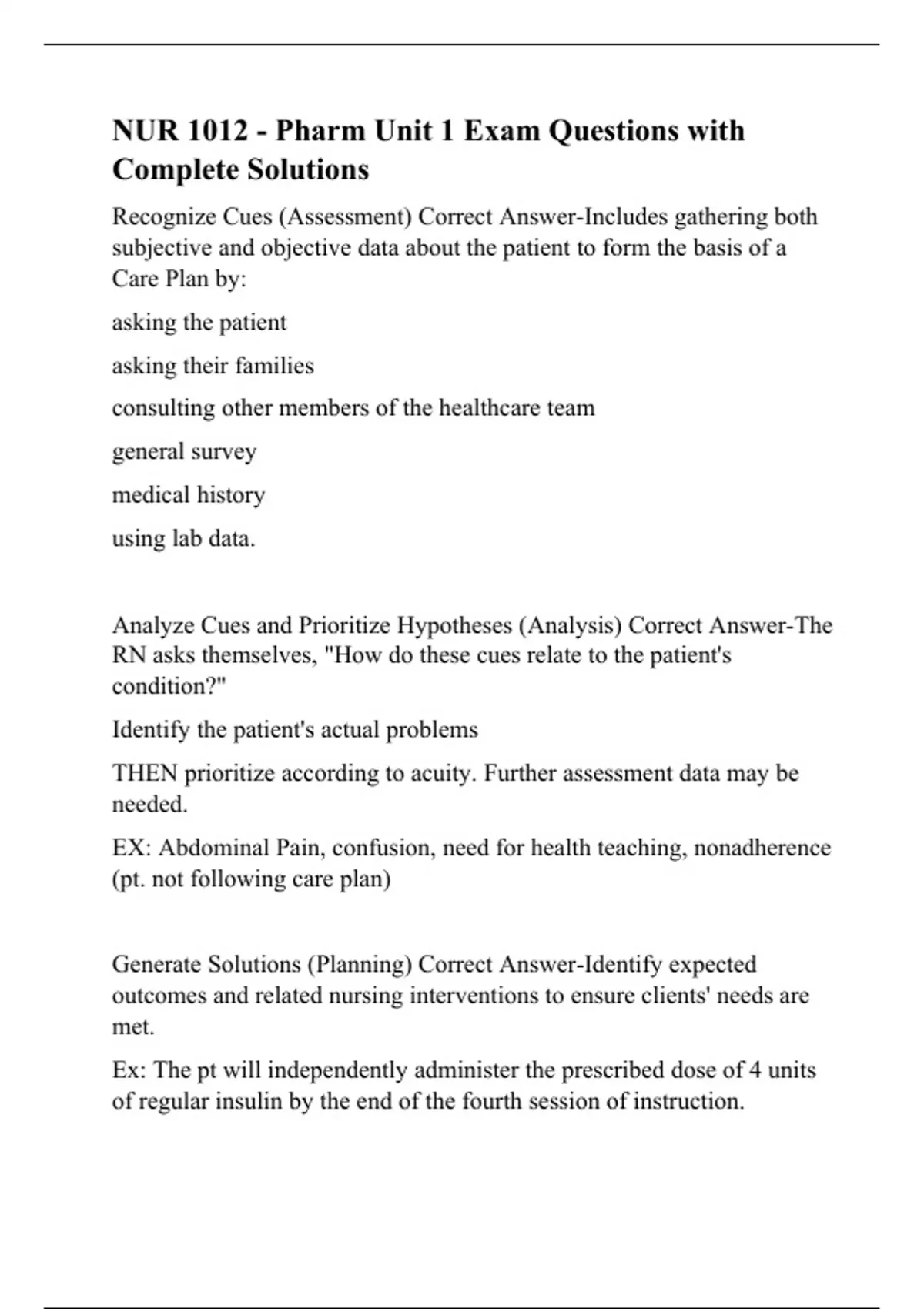 NUR 1012 - Pharm Unit 1 Exam Questions with Complete Solutions

Recognize Cues (Assessment) Correct Answer-Includes gathering both subjective and objective data about the patient to form the basis of a Care Plan by:

asking the patient

asking their families

consulting other members of the healthcare team

general survey

medical history

using lab data.

Analyze Cues and Prioritize Hypotheses (Analysis) Correct Answer-The RN asks themselves, "How do these cues relate to the patient's condition?"

Identify the patient's actual problems

THEN prioritize according to acuity. Further assessment data may be needed.

EX: Abdominal Pain, confusion, need for health teaching, nonadherence (pt. not following care plan)

Generate Solutions (Planning) Correct Answer-Identify expected outcomes and related nursing interventions to ensure clients' needs are met.

Ex: The pt will independently administer the prescribed dose of 4 units of regular insulin by the end of the fourth session of instruction.